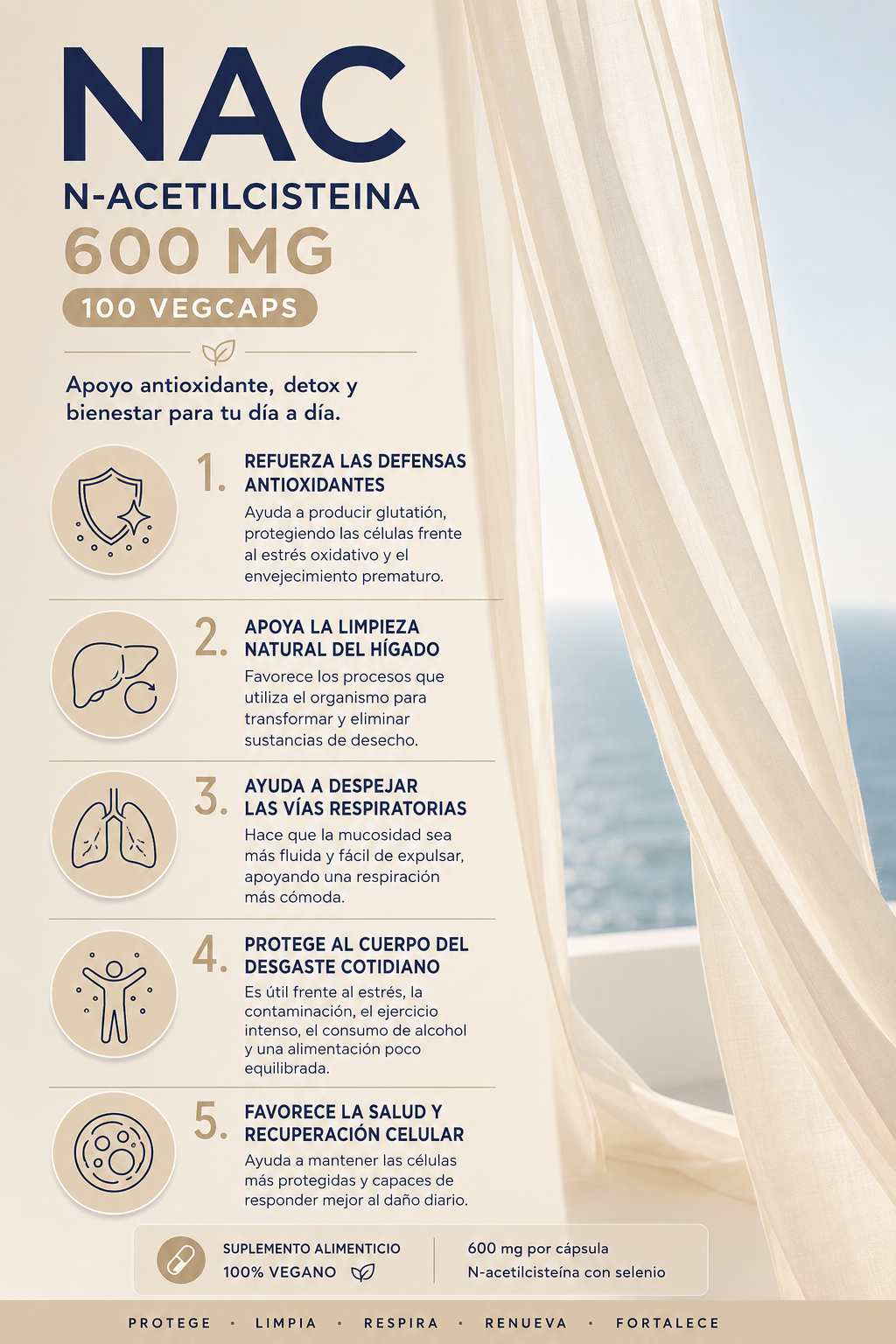 NAC

N-ACETILCISTEINA

600 MG

100 VEGCAPS

Apoyo antioxidante, detox y bienestar para tu día a día.

1. REFUERZA LAS DEFENSAS ANTIOXIDANTES

Ayuda a producir glutatión, protegiendo las células frente al estrés oxidativo y el envejecimiento prematuro.

2. APOYA LA LIMPIEZA NATURAL DEL HÍGADO

Favorece los procesos que utiliza el organismo para transformar y eliminar sustancias de desecho.

3. AYUDA A DESPEJAR LAS VÍAS RESPIRATORIAS

Hace que la mucosidad sea más fluida y fácil de expulsar, apoyando una respiración más cómoda.

4. PROTEGE AL CUERPO DEL DESGASTE COTIDIANO

Es útil frente al estrés, la contaminación, el ejercicio intenso, el consumo de alcohol y una alimentación poco equilibrada.

5. FAVORECE LA SALUD Y RECUPERACIÓN CELULAR

Ayuda a mantener las células más protegidas y capaces de responder mejor al daño diario.

SUPLEMENTO ALIMENTICIO
100% VEGANO

600 mg por cápsula
N-acetilcisteína con selenio

PROTEGE • LIMPIA • RESPIRA • RENUEVA • FORTALECE